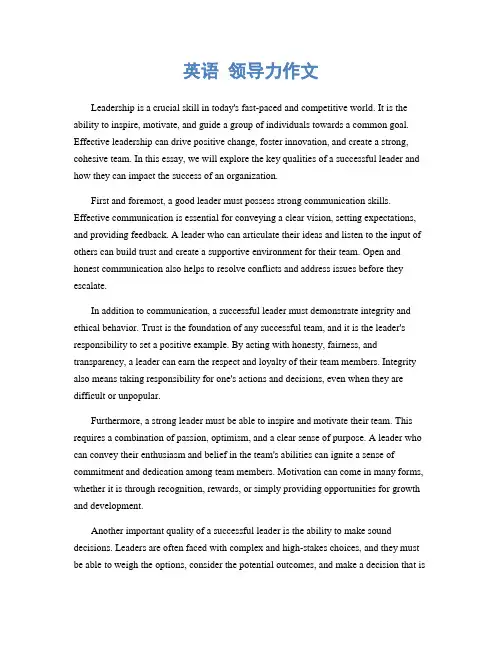 英语 领导力作文

Leadership is a crucial skill in today's fast-paced and competitive world. It is the ability to inspire, motivate, and guide a group of individuals towards a common goal. Effective leadership can drive positive change, foster innovation, and create a strong, cohesive team. In this essay, we will explore the key qualities of a successful leader and how they can impact the success of an organization.

First and foremost, a good leader must possess strong communication skills. Effective communication is essential for conveying a clear vision, setting expectations, and providing feedback. A leader who can articulate their ideas and listen to the input of others can build trust and create a supportive environment for their team. Open and honest communication also helps to resolve conflicts and address issues before they escalate.

In addition to communication, a successful leader must demonstrate integrity and ethical behavior. Trust is the foundation of any successful team, and it is the leader's responsibility to set a positive example. By acting with honesty, fairness, and transparency, a leader can earn the respect and loyalty of their team members. Integrity also means taking responsibility for one's actions and decisions, even when they are difficult or unpopular.

Furthermore, a strong leader must be able to inspire and motivate their team. This requires a combination of passion, optimism, and a clear sense of purpose. A leader who can convey their enthusiasm and belief in the team's abilities can ignite a sense of commitment and dedication among team members. Motivation can come in many forms, whether it is through recognition, rewards, or simply providing opportunities for growth and development.

Another important quality of a successful leader is the ability to make sound decisions. Leaders are often faced with complex and high-stakes choices, and they must be able to weigh the options, consider the potential outcomes, and make a decision that is